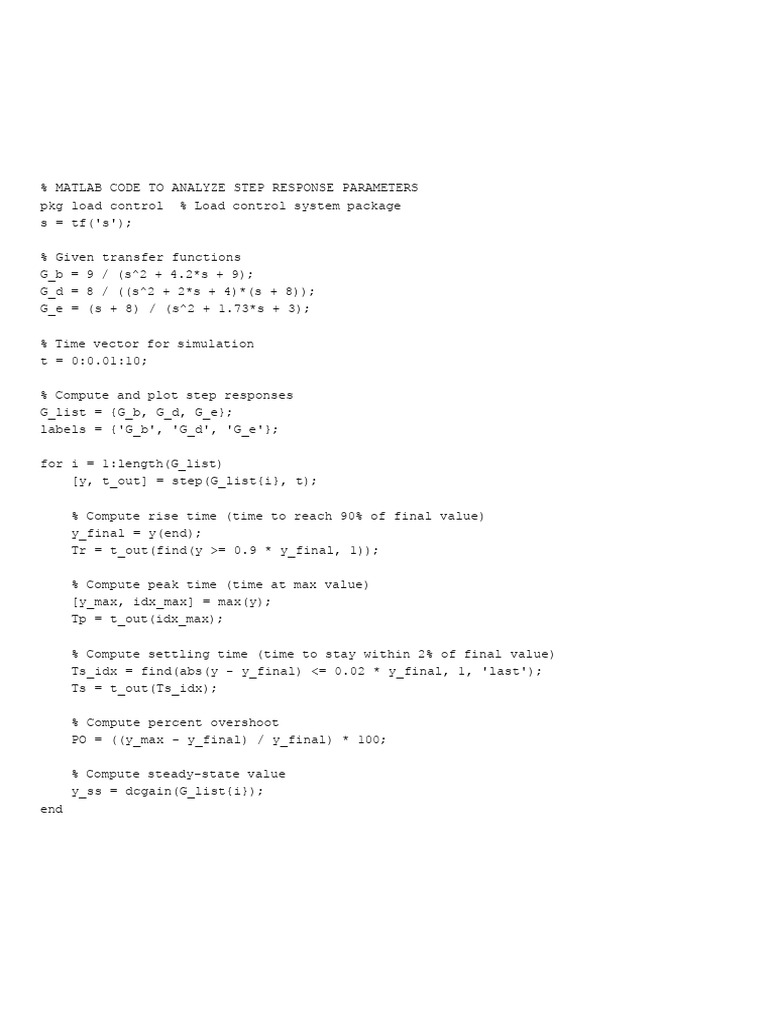 % MATLAB CODE TO ANALYZE STEP RESPONSE PARAMETERS
pkg load control  % Load control system package
s = tf('s');

% Given transfer functions
G_b = 9 / (s^2 + 4.2*s + 9);
G_d = 8 / ((s^2 + 2*s + 4)*(s + 8));
G_e = (s + 8) / (s^2 + 1.73*s + 3);

% Time vector for simulation
t = 0:0.01:10;

% Compute and plot step responses
G_list = {G_b, G_d, G_e};
labels = {'G_b', 'G_d', 'G_e'};

for i = 1:length(G_list)
    [y, t_out] = step(G_list{i}, t);

    % Compute rise time (time to reach 90% of final value)
    y_final = y(end);
    Tr = t_out(find(y >= 0.9 * y_final, 1));

    % Compute peak time (time at max value)
    [y_max, idx_max] = max(y);
    Tp = t_out(idx_max);

    % Compute settling time (time to stay within 2% of final value)
    Ts_idx = find(abs(y - y_final) <= 0.02 * y_final, 1, 'last');
    Ts = t_out(Ts_idx);

    % Compute percent overshoot
    PO = ((y_max - y_final) / y_final) * 100;

    % Compute steady-state value
    y_ss = dcgain(G_list{i});
end